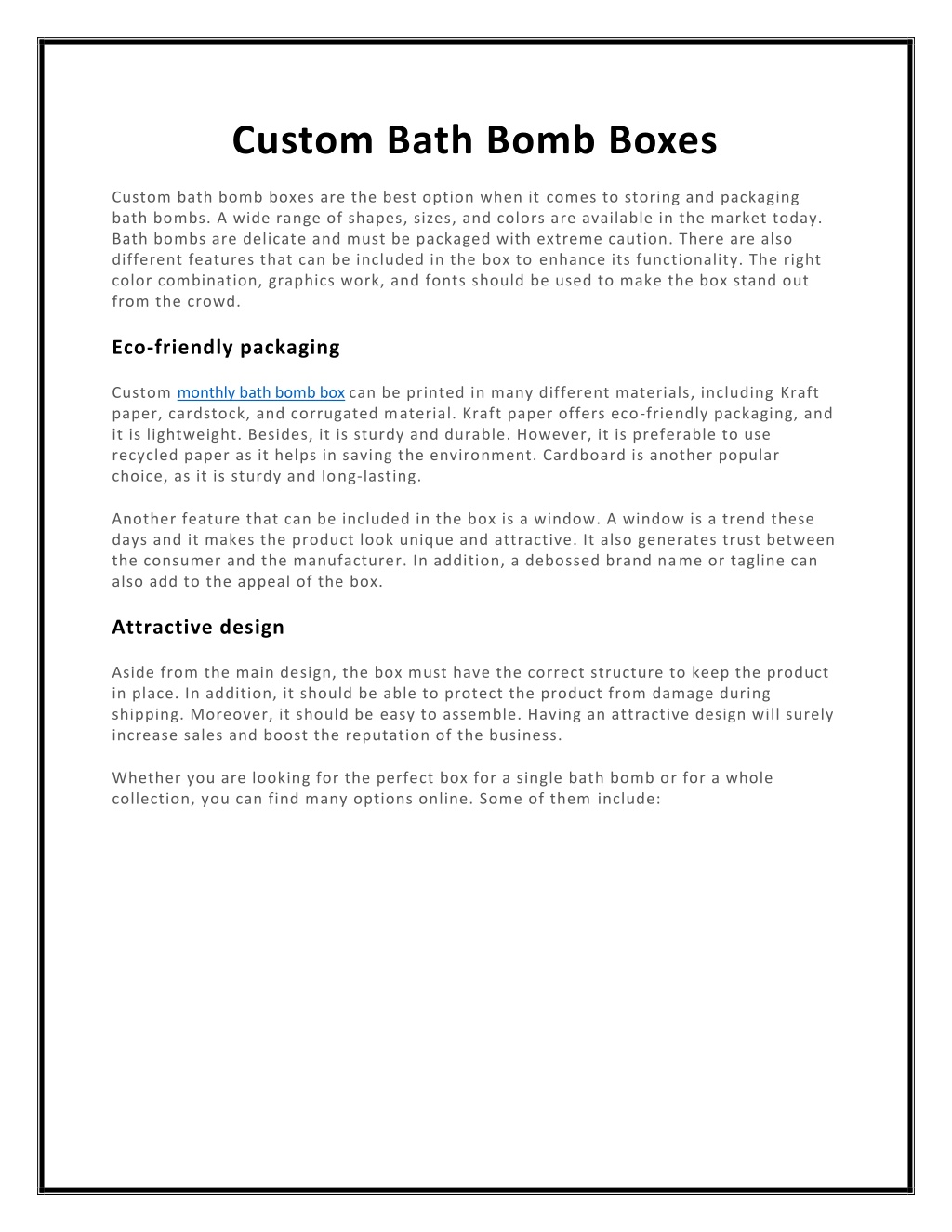 Custom Bath Bomb Boxes

Custom bath bomb boxes are the best option when it comes to storing and packaging bath bombs. A wide range of shapes, sizes, and colors are available in the market today. Bath bombs are delicate and must be packaged with extreme caution. There are also different features that can be included in the box to enhance its functionality. The right color combination, graphics work, and fonts should be used to make the box stand out from the crowd.

Eco-friendly packaging

Custom monthly bath bomb box can be printed in many different materials, including Kraft paper, cardstock, and corrugated material. Kraft paper offers eco-friendly packaging, and it is lightweight. Besides, it is sturdy and durable. However, it is preferable to use recycled paper as it helps in saving the environment. Cardboard is another popular choice, as it is sturdy and long-lasting.

Another feature that can be included in the box is a window. A window is a trend these days and it makes the product look unique and attractive. It also generates trust between the consumer and the manufacturer. In addition, a debossed brand name or tagline can also add to the appeal of the box.

Attractive design

Aside from the main design, the box must have the correct structure to keep the product in place. In addition, it should be able to protect the product from damage during shipping. Moreover, it should be easy to assemble. Having an attractive design will surely increase sales and boost the reputation of the business.

Whether you are looking for the perfect box for a single bath bomb or for a whole collection, you can find many options online. Some of them include: